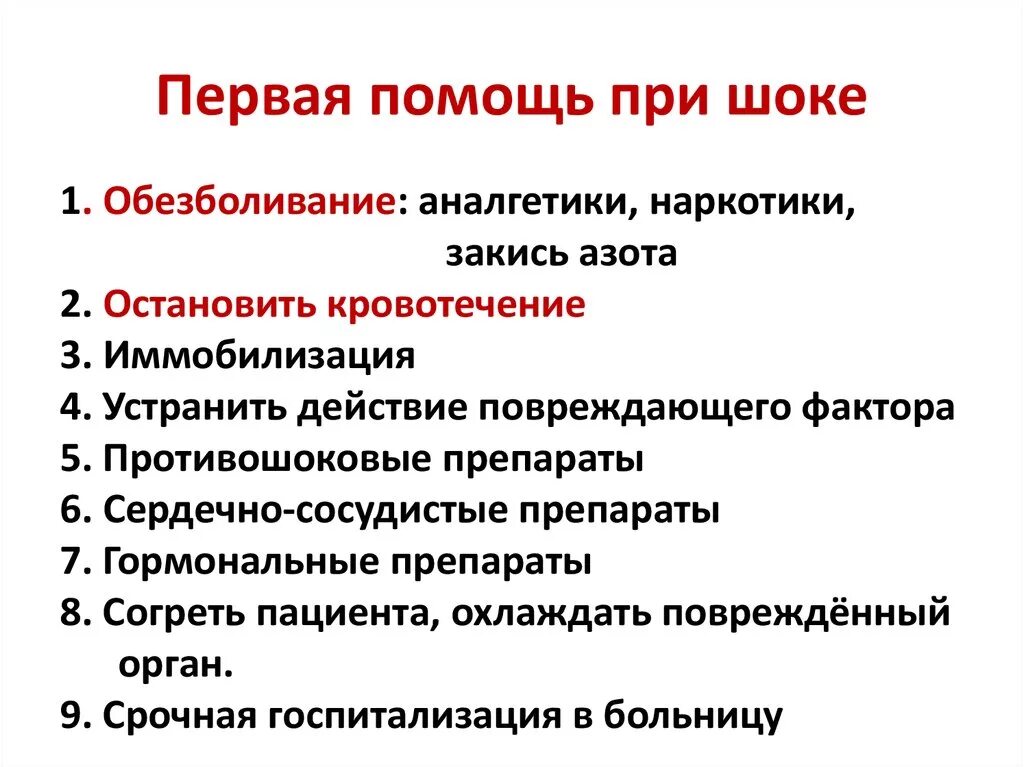 Первая помощь при шоке

1. Обезболивание: аналгетики, наркотики, закись азота
2. Остановить кровотечение
3. Иммобилизация
4. Устранить действие повреждающего фактора
5. Противошоковые препараты
6. Сердечно-сосудистые препараты
7. Гормональные препараты
8. Согреть пациента, охлаждать повреждённый орган.
9. Срочная госпитализация в больницу